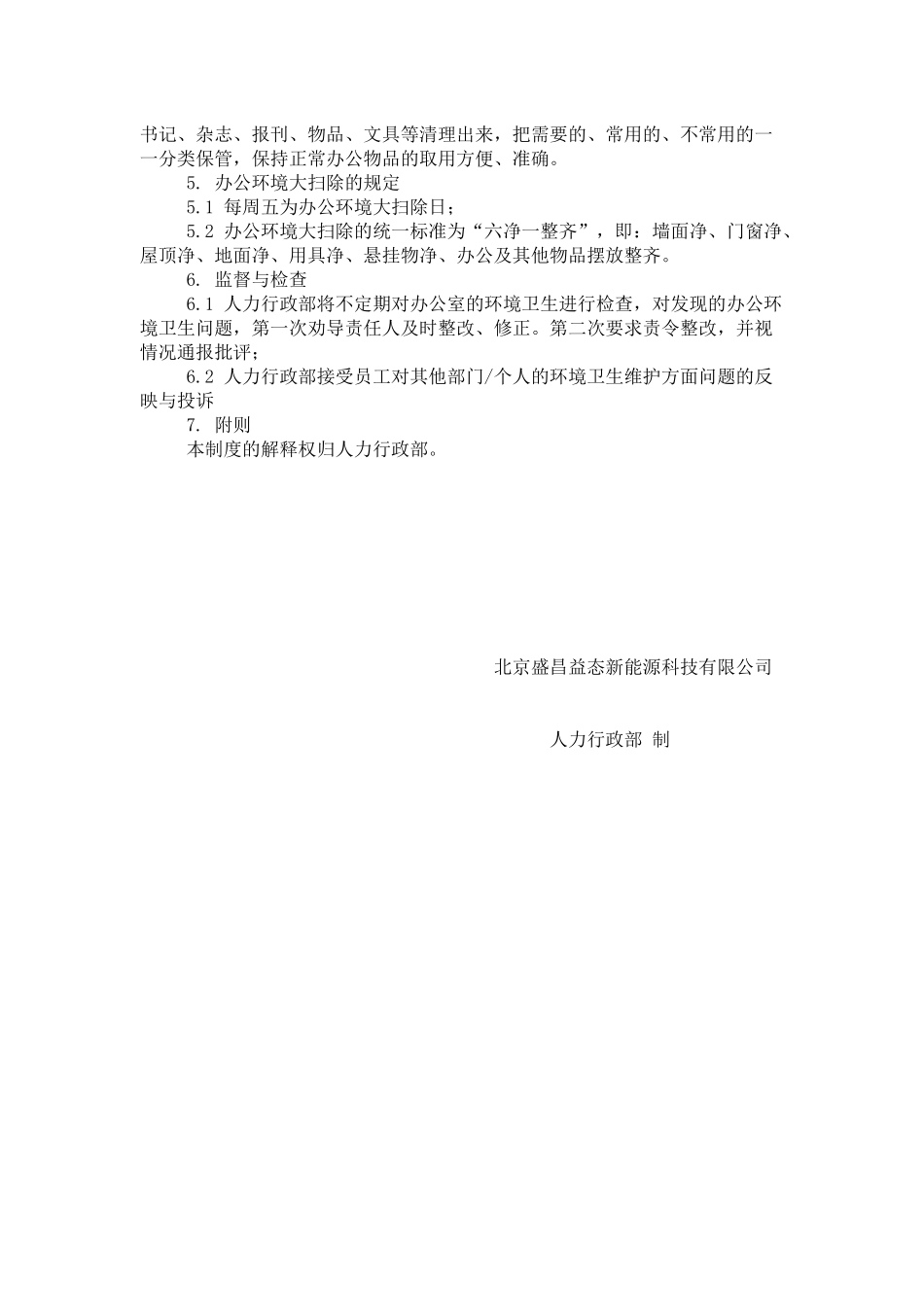 书记、杂志、报刊、物品、文具等清理出来，把需要的、常用的、不常用的一一分类保管，保持正常办公物品的取用方便、准确。

5. 办公环境大扫除的规定

5.1 每周五为办公环境大扫除日；

5.2 办公环境大扫除的统一标准为“六净一整齐”，即：墙面净、门窗净、屋顶净、地面净、用具净、悬挂物净、办公及其他物品摆放整齐。

6. 监督与检查

6.1 人力行政部将不定期对办公室的环境卫生进行检查，对发现的办公环境卫生问题，第一次劝导责任人及时整改、修正。第二次要求责令整改，并视情况通报批评；

6.2 人力行政部接受员工对其他部门/个人的环境卫生维护方面问题的反映与投诉

7. 附则

本制度的解释权归人力行政部。

北京盛昌益态新能源科技有限公司

人力行政部 制